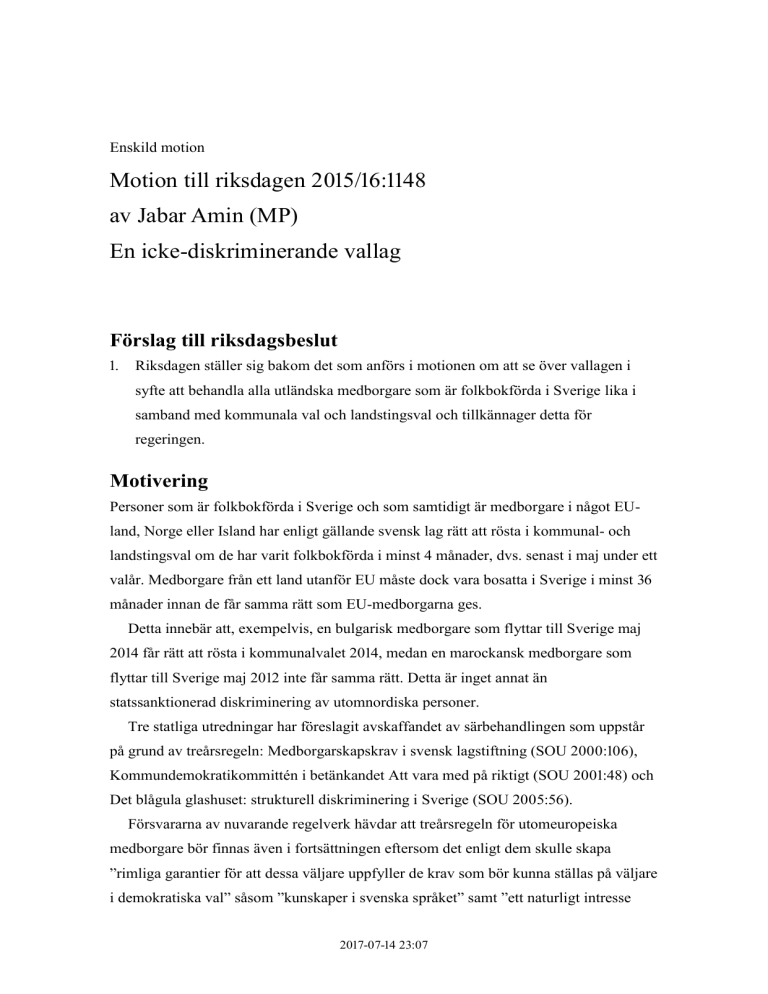 Enskild motion

Motion till riksdagen 2015/16:1148
av Jabar Amin (MP)
En icke-diskriminerande vallag

Förslag till riksdagsbeslut

1. Riksdagen ställer sig bakom det som anförs i motionen om att se över vallagen i syfte att behandla alla utländska medborgare som är folkbokförda i Sverige lika i samband med kommunala val och landstingsval och tillkännager detta för regeringen.

Motivering

Personer som är folkbokförda i Sverige och som samtidigt är medborgare i något EU-land, Norge eller Island har enligt gällande svensk lag rätt att rösta i kommunal- och landstingsval om de har varit folkbokförda i minst 4 månader, dvs. senast i maj under ett valår. Medborgare från ett land utanför EU måste dock vara bosatta i Sverige i minst 36 månader innan de får samma rätt som EU-medborgarna ges.

Detta innebär att, exempelvis, en bulgarisk medborgare som flyttar till Sverige maj 2014 får rätt att rösta i kommunalvalet 2014, medan en marockansk medborgare som flyttar till Sverige maj 2012 inte får samma rätt. Detta är inget annat än statssanktionerad diskriminering av utomnordiska personer.

Tre statliga utredningar har föreslagit avskaffandet av särbehandlingen som uppstår på grund av treårsregeln: Medborgarskapskrav i svensk lagstiftning (SOU 2000:106), Kommundemokratikommittén i betänkandet Att vara med på riktigt (SOU 2001:48) och Det blågula glashuset: strukturell diskriminering i Sverige (SOU 2005:56).

Försvararna av nuvarande regelverk hävdar att treårsregeln för utomeuropeiska medborgare bör finnas även i fortsättningen eftersom det enligt dem skulle skapa ”rimliga garantier för att dessa väljare uppfyller de krav som bör kunna ställas på väljare i demokratiska val” såsom ”kunskaper i svenska språket” samt ”ett naturligt intresse

2017-07-14 23:07